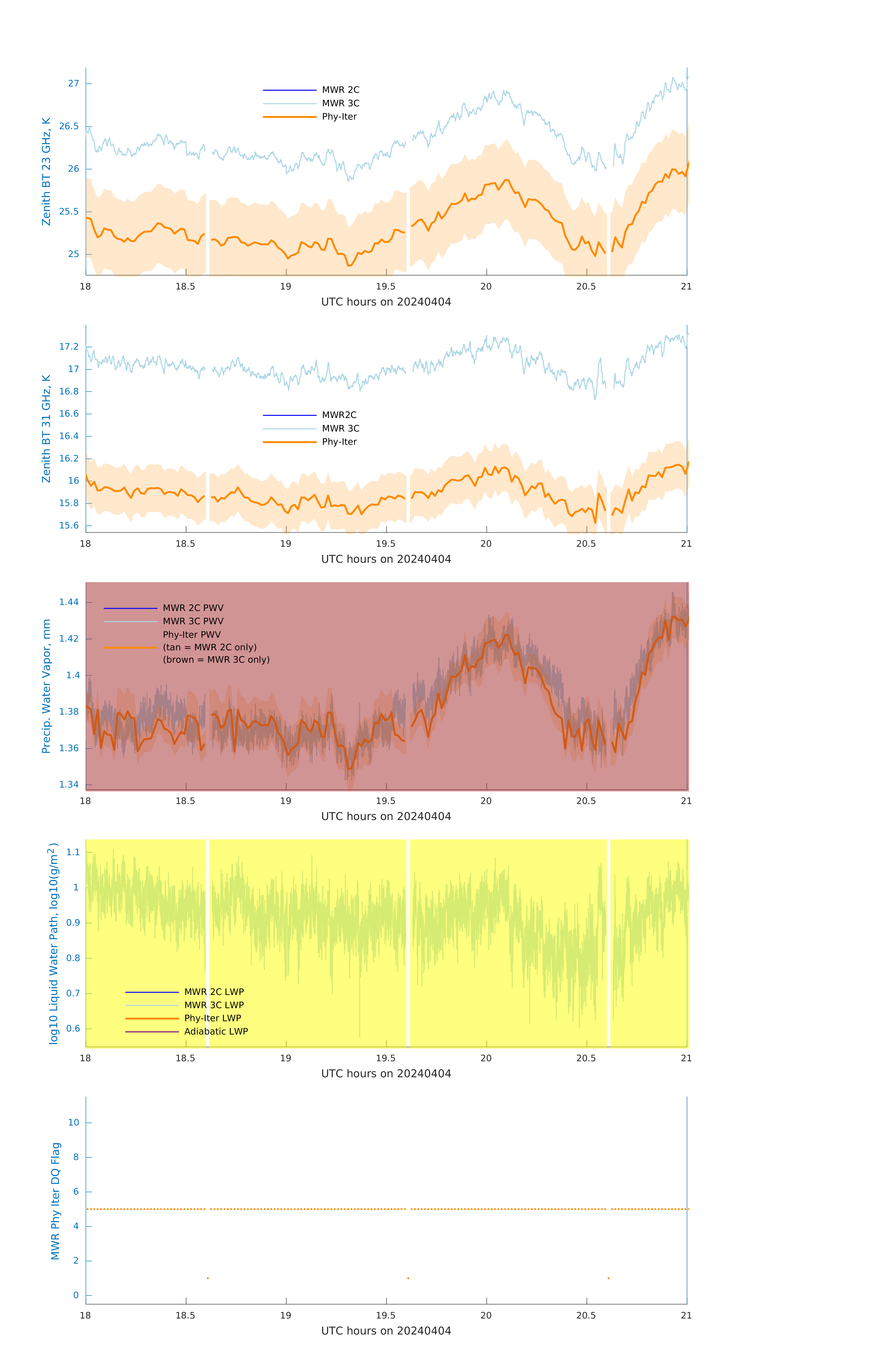 Zenith BT 23 GHz, K
27
26.5
26
25.5
25
MWR 2C
MWR 3C
Phy-Iter
18
18.5
19
19.5
20
20.5
21
UTC hours on 20240404

Zenith BT 31 GHz, K
17.2
17
16.8
16.6
16.4
16.2
16
15.8
15.6
MWR2C
MWR 3C
Phy-Iter
18
18.5
19
19.5
20
20.5
21
UTC hours on 20240404

Precip. Water Vapor, mm
1.44
1.42
1.4
1.38
1.36
1.34
MWR 2C PWV
MWR 3C PWV
Phy-Iter PWV
(tan = MWR 2C only)
(brown = MWR 3C only)
18
18.5
19
19.5
20
20.5
21
UTC hours on 20240404

log10 Liquid Water Path, log10(g/m$^2$)
1.1
1
0.9
0.8
0.7
0.6
MWR 2C LWP
MWR 3C LWP
Phy-Iter LWP
Adiabatic LWP
18
18.5
19
19.5
20
20.5
21
UTC hours on 20240404

MWR Phy Iter DQ Flag
10
8
6
4
2
0
18
18.5
19
19.5
20
20.5
21
UTC hours on 20240404